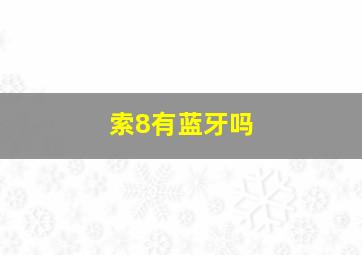 索8有蓝牙吗